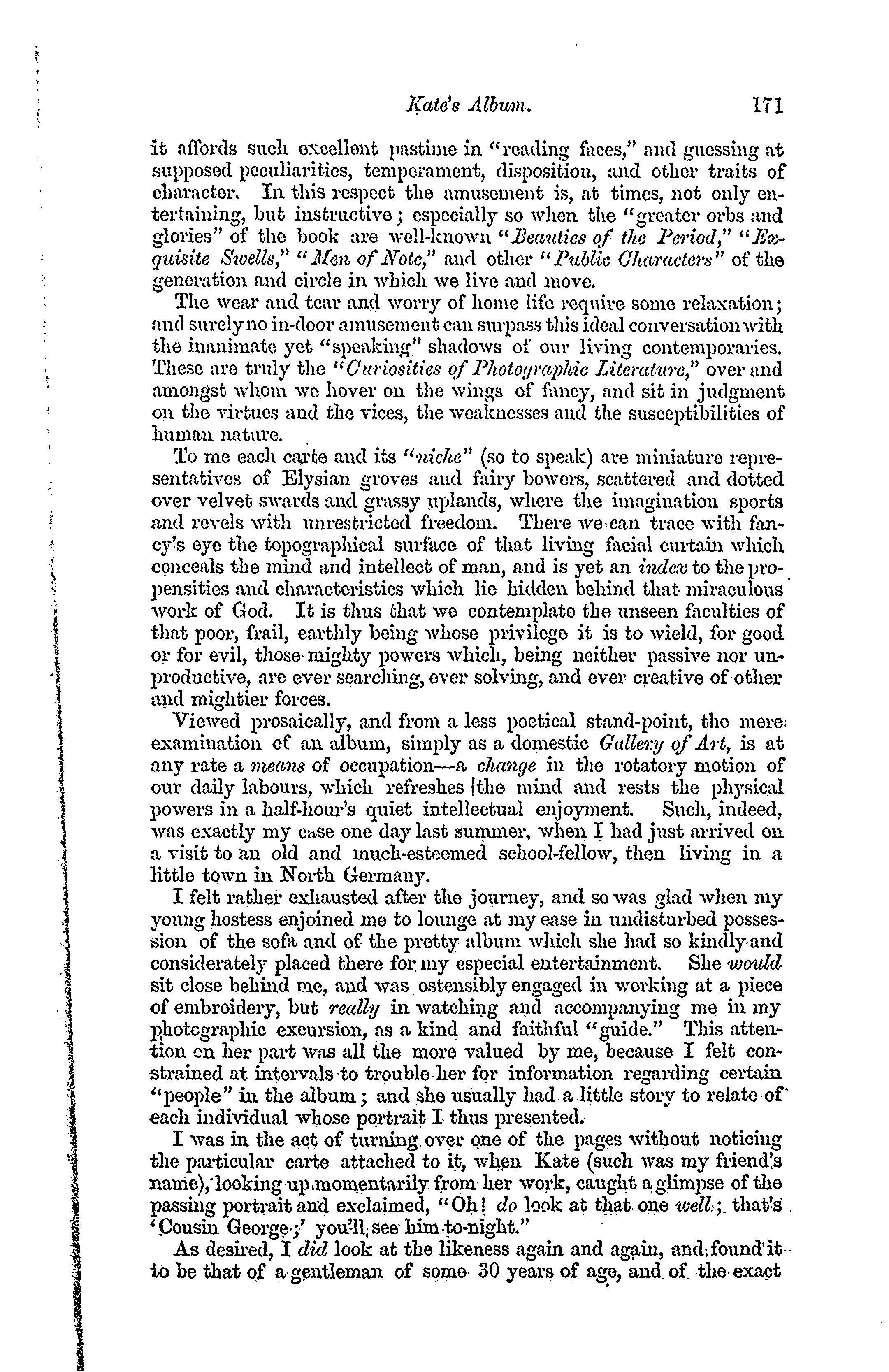 Kate's Album. 171

it affords such excellent pastime in "reading faces," and guessing at supposed peculiarities, temperament, disposition, and other traits of character. In this respect the amusement is, at times, not only entertaining, but instructive; especially so when the "greater orbs and glories" of the book are well-known "Beauties of the Period," "Exquisite Swells," "Men of Note," and other "Public Characters" of the generation and circle in which we live and move.

The wear and tear and worry of home life require some relaxation; and surely no in-door amusement can surpass this ideal conversation with the inanimate yet "speaking" shadows of our living contemporaries. These are truly the "Curiosities of Photographic Literature," over and amongst whom we hover on the wings of fancy, and sit in judgment on the virtues and the vices, the weaknesses and the susceptibilities of human nature.

To me each carte and its "niche" (so to speak) are miniature representatives of Elysian groves and fairy bowers, scattered and dotted over velvet swards and grassy uplands, where the imagination sports and revels with unrestricted freedom. There we can trace with fancy's eye the topographical surface of that living facial curtain which conceals the mind and intellect of man, and is yet an index to the propensities and characteristics which lie hidden behind that miraculous work of God. It is thus that we contemplate the unseen faculties of that poor, frail, earthly being whose privilege it is to wield, for good or for evil, those mighty powers which, being neither passive nor unproductive, are ever searching, ever solving, and ever creative of other and mightier forces.

Viewed prosaically, and from a less poetical stand-point, the mere examination of an album, simply as a domestic Gallery of Art, is at any rate a means of occupation—a change in the rotatory motion of our daily labours, which refreshes the mind and rests the physical powers in a half-hour's quiet intellectual enjoyment. Such, indeed, was exactly my case one day last summer, when I had just arrived on a visit to an old and much-esteemed school-fellow, then living in a little town in North Germany.

I felt rather exhausted after the journey, and so was glad when my young hostess enjoined me to lounge at my ease in undisturbed possession of the sofa and of the pretty album which she had so kindly and considerately placed there for my especial entertainment. She would sit close behind me, and was ostensibly engaged in working at a piece of embroidery, but really in watching and accompanying me in my photographic excursion, as a kind and faithful "guide." This attention on her part was all the more valued by me, because I felt constrained at intervals to trouble her for information regarding certain "people" in the album; and she usually had a little story to relate of each individual whose portrait I thus presented.

I was in the act of turning over one of the pages without noticing the particular carte attached to it, when Kate (such was my friend's name), looking up momentarily from her work, caught a glimpse of the passing portrait and exclaimed, "Oh! do look at that one well; that's 'Cousin George;' you'll see him to-night."

As desired, I did look at the likeness again and again, and found it to be that of a gentleman of some 30 years of age, and of the exact